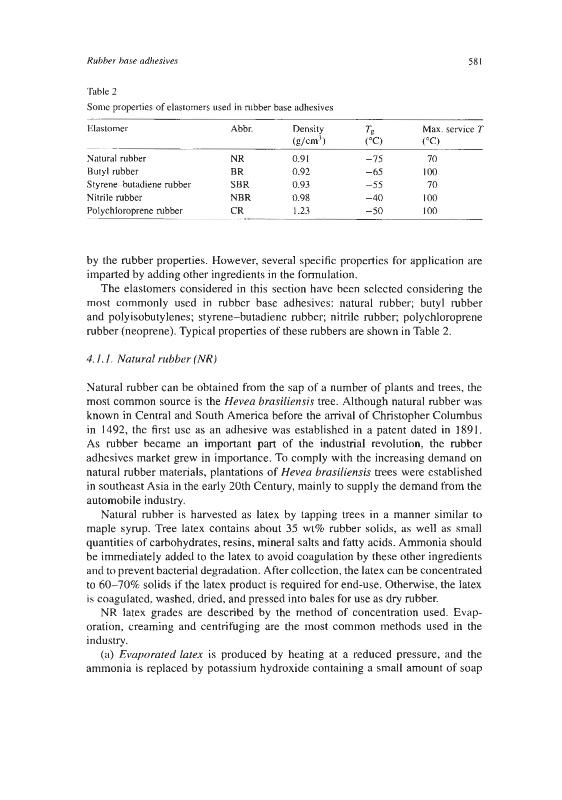 Rubber base adhesives

581

Table 2
Some properties of elastomers used in rubber base adhesives

| Elastomer | Abbr. | Density (g/cm$^3$) | $T_g$ (°C) | Max. service $T$ (°C) |
|---|---|---|---|---|
| Natural rubber | NR | 0.91 | −75 | 70 |
| Butyl rubber | BR | 0.92 | −65 | 100 |
| Styrene butadiene rubber | SBR | 0.93 | −55 | 70 |
| Nitrile rubber | NBR | 0.98 | −40 | 100 |
| Polychloroprene rubber | CR | 1.23 | −50 | 100 |

by the rubber properties. However, several specific properties for application are imparted by adding other ingredients in the formulation.

The elastomers considered in this section have been selected considering the most commonly used in rubber base adhesives: natural rubber; butyl rubber and polyisobutylenes; styrene–butadiene rubber; nitrile rubber; polychloroprene rubber (neoprene). Typical properties of these rubbers are shown in Table 2.

4.1.1. Natural rubber (NR)

Natural rubber can be obtained from the sap of a number of plants and trees, the most common source is the Hevea brasiliensis tree. Although natural rubber was known in Central and South America before the arrival of Christopher Columbus in 1492, the first use as an adhesive was established in a patent dated in 1891. As rubber became an important part of the industrial revolution, the rubber adhesives market grew in importance. To comply with the increasing demand on natural rubber materials, plantations of Hevea brasiliensis trees were established in southeast Asia in the early 20th Century, mainly to supply the demand from the automobile industry.

Natural rubber is harvested as latex by tapping trees in a manner similar to maple syrup. Tree latex contains about 35 wt% rubber solids, as well as small quantities of carbohydrates, resins, mineral salts and fatty acids. Ammonia should be immediately added to the latex to avoid coagulation by these other ingredients and to prevent bacterial degradation. After collection, the latex can be concentrated to 60–70% solids if the latex product is required for end-use. Otherwise, the latex is coagulated, washed, dried, and pressed into bales for use as dry rubber.

NR latex grades are described by the method of concentration used. Evaporation, creaming and centrifuging are the most common methods used in the industry.

(a) Evaporated latex is produced by heating at a reduced pressure, and the ammonia is replaced by potassium hydroxide containing a small amount of soap